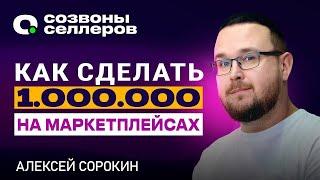 созвоны селлеров

КАК СДЕЛАТЬ
1.000.000
НА МАРКЕТПЛЕЙСАХ

АЛЕКСЕЙ СОРОКИН